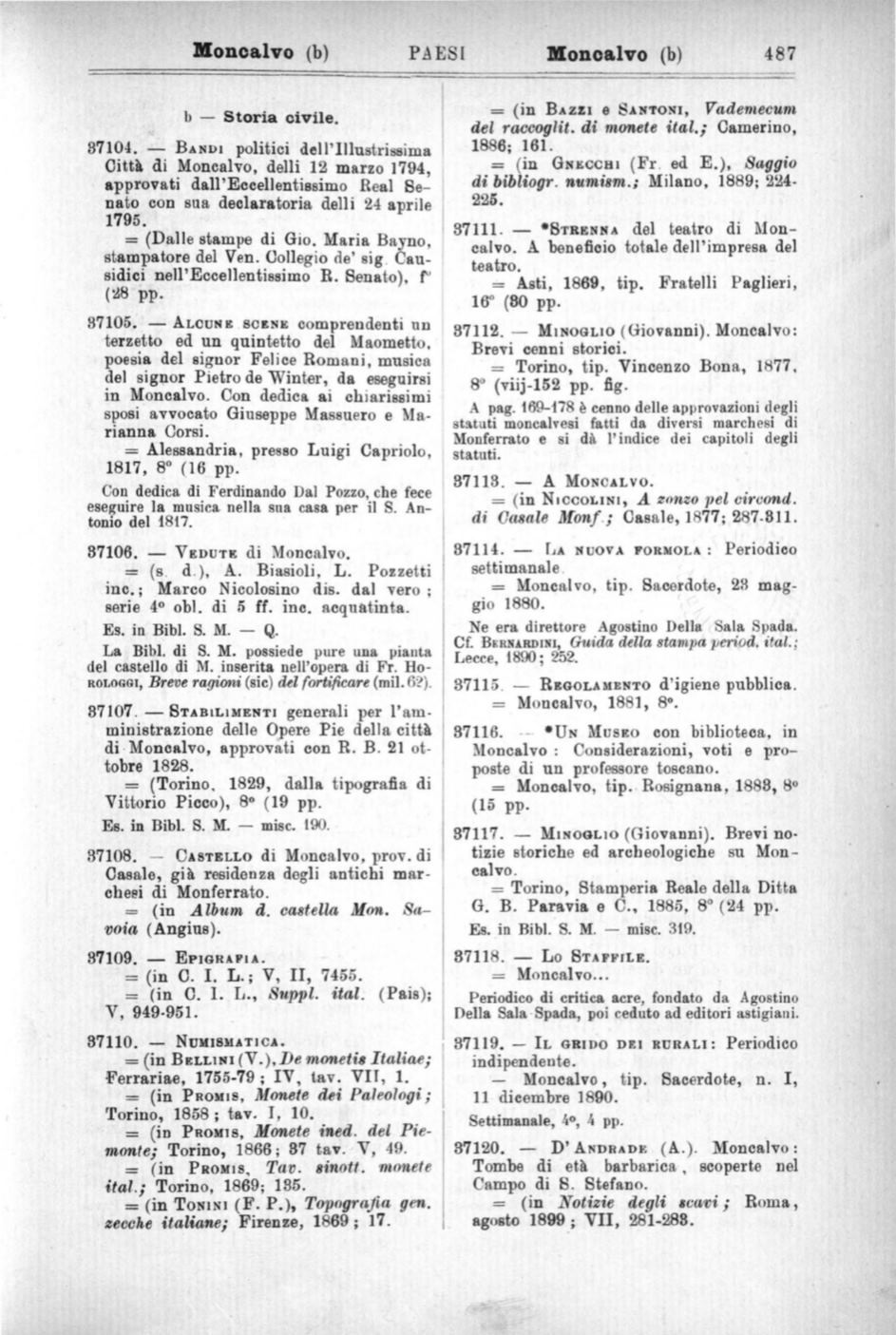 Moncalvo (b) PAESI Moncalvo (b) 487

b — Storia civile.

37104. — Bandi politici dell'Illustrissima Città di Moncalvo, delli 12 marzo 1794, approvati dall'Eccellentissimo Real Senato con sua declaratoria delli 24 aprile 1795.
= (Dalle stampe di Gio. Maria Bayno, stampatore del Ven. Collegio de' sig. Causidici nell'Eccellentissimo R. Senato), f° (28 pp.

37105. — Alcune scene comprendenti un terzetto ed un quintetto del Maometto, poesia del signor Felice Romani, musica del signor Pietro de Winter, da eseguirsi in Moncalvo. Con dedica ai chiarissimi sposi avvocato Giuseppe Massuero e Marianna Corsi.
= Alessandria, presso Luigi Capriolo, 1817, 8° (16 pp.
Con dedica di Ferdinando Dal Pozzo, che fece eseguire la musica nella sua casa per il S. Antonio del 1817.

37106. — Vedute di Moncalvo.
= (s. d.), A. Biasioli, L. Pozzetti inc.; Marco Nicolosino dis. dal vero; serie 4° obl. di 5 ff. inc. acquatinta.
Es. in Bibl. S. M. — Q.
La Bibl. di S. M. possiede pure una pianta del castello di M. inserita nell'opera di Fr. Horologgi, Breve ragioni (sic) del fortificare (mil. 62).

37107. — Stabilimenti generali per l'amministrazione delle Opere Pie della città di Moncalvo, approvati con R. B. 21 ottobre 1828.
= (Torino, 1829, dalla tipografia di Vittorio Picco), 8° (19 pp.
Es. in Bibl. S. M. — misc. 190.

37108. — Castello di Moncalvo, prov. di Casale, già residenza degli antichi marchesi di Monferrato.
= (in Album d. castella Mon. Savoia (Angius).

37109. — Epigrafia.
= (in C. I. L.; V, II, 7455.
= (in C. I. L., Suppl. ital. (Pais); V, 949-951.

37110. — Numismatica.
= (in Bellini (V.), De monetis Italiae; Ferrariae, 1755-79; IV, tav. VII, 1.
= (in Promis, Monete dei Paleologi; Torino, 1858; tav. I, 10.
= (in Promis, Monete ined. del Piemonte; Torino, 1866; 37 tav. V, 49.
= (in Promis, Tav. sinott. monete ital.; Torino, 1869; 135.
= (in Tonini (F. P.), Topografia gen. zecche italiane; Firenze, 1869; 17.
= (in Bazzi e Santoni, Vademecum del raccoglit. di monete ital.; Camerino, 1886; 161.
= (in Gnecchi (Fr. ed E.), Saggio di bibliogr. numism.; Milano, 1889; 224-225.

37111. — *Strenna del teatro di Moncalvo. A beneficio totale dell'impresa del teatro.
= Asti, 1869, tip. Fratelli Paglieri, 16° (80 pp.

37112. — Minoglio (Giovanni). Moncalvo: Brevi cenni storici.
= Torino, tip. Vincenzo Bona, 1877, 8° (viij-152 pp. fig.
A pag. 169-178 è cenno delle approvazioni degli statuti moncalvesi fatti da diversi marchesi di Monferrato e si dà l'indice dei capitoli degli statuti.

37113. — A Moncalvo.
= (in Niccolini, A zonzo pel circond. di Casale Monf.; Casale, 1877; 287-311.

37114. — La nuova formola: Periodico settimanale.
= Moncalvo, tip. Sacerdote, 23 maggio 1880.
Ne era direttore Agostino Della Sala Spada. Cf. Bernardini, Guida della stampa period. ital.; Lecce, 1890; 252.

37115. — Regolamento d'igiene pubblica.
= Moncalvo, 1881, 8°.

37116. — *Un Museo con biblioteca, in Moncalvo: Considerazioni, voti e proposte di un professore toscano.
= Moncalvo, tip. Rosignana, 1883, 8° (15 pp.

37117. — Minoglio (Giovanni). Brevi notizie storiche ed archeologiche su Moncalvo.
= Torino, Stamperia Reale della Ditta G. B. Paravia e C., 1885, 8° (24 pp.
Es. in Bibl. S. M. — misc. 319.

37118. — Lo Staffile.
= Moncalvo...
Periodico di critica acre, fondato da Agostino Della Sala Spada, poi ceduto ad editori astigiani.

37119. — Il grido dei rurali: Periodico indipendente.
— Moncalvo, tip. Sacerdote, n. I, 11 dicembre 1890.
Settimanale, 4°, 4 pp.

37120. — D'Andrade (A.). Moncalvo: Tombe di età barbarica, scoperte nel Campo di S. Stefano.
= (in Notizie degli scavi; Roma, agosto 1899; VII, 281-283.